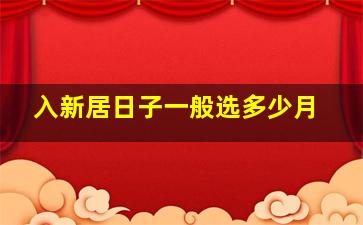 入新居日子一般选多少月